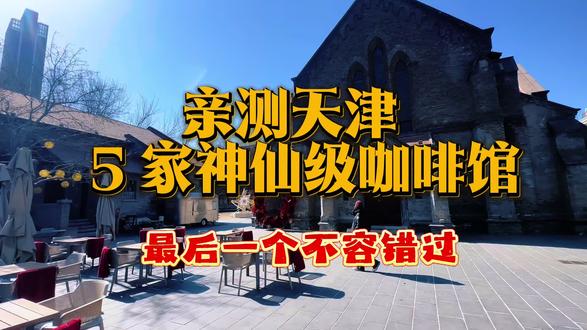 亲测天津
5 家神仙级咖啡馆

最后一个不容错过